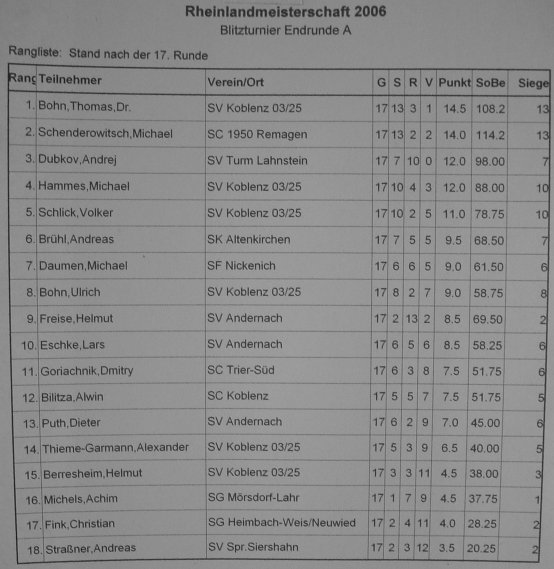 Rheinlandmeisterschaft 2006
Blitzturnier Endrunde A

Rangliste: Stand nach der 17. Runde

| Rang | Teilnehmer | Verein/Ort | G | S | R | V | Punkt | SoBe | Siege |
|---|---|---|---|---|---|---|---|---|---|
| 1. | Bohn,Thomas,Dr. | SV Koblenz 03/25 | 17 | 13 | 3 | 1 | 14.5 | 108.2 | 13 |
| 2. | Schenderowitsch,Michael | SC 1950 Remagen | 17 | 13 | 2 | 2 | 14.0 | 114.2 | 13 |
| 3. | Dubkov,Andrej | SV Turm Lahnstein | 17 | 7 | 10 | 0 | 12.0 | 98.00 | 7 |
| 4. | Hammes,Michael | SV Koblenz 03/25 | 17 | 10 | 4 | 3 | 12.0 | 88.00 | 10 |
| 5. | Schlick,Volker | SV Koblenz 03/25 | 17 | 10 | 2 | 5 | 11.0 | 78.75 | 10 |
| 6. | Brühl,Andreas | SK Altenkirchen | 17 | 7 | 5 | 5 | 9.5 | 68.50 | 7 |
| 7. | Daumen,Michael | SF Nickenich | 17 | 6 | 6 | 5 | 9.0 | 61.50 | 6 |
| 8. | Bohn,Ulrich | SV Koblenz 03/25 | 17 | 8 | 2 | 7 | 9.0 | 58.75 | 8 |
| 9. | Freise,Helmut | SV Andernach | 17 | 2 | 13 | 2 | 8.5 | 69.50 | 2 |
| 10. | Eschke,Lars | SV Andernach | 17 | 6 | 5 | 6 | 8.5 | 58.25 | 6 |
| 11. | Goriachnik,Dmitry | SC Trier-Süd | 17 | 6 | 3 | 8 | 7.5 | 51.75 | 6 |
| 12. | Bilitza,Alwin | SC Koblenz | 17 | 5 | 5 | 7 | 7.5 | 51.75 | 5 |
| 13. | Puth,Dieter | SV Andernach | 17 | 6 | 2 | 9 | 7.0 | 45.00 | 6 |
| 14. | Thieme-Garmann,Alexander | SV Koblenz 03/25 | 17 | 5 | 3 | 9 | 6.5 | 40.00 | 5 |
| 15. | Berresheim,Helmut | SV Koblenz 03/25 | 17 | 3 | 3 | 11 | 4.5 | 38.00 | 3 |
| 16. | Michels,Achim | SG Mörsdorf-Lahr | 17 | 1 | 7 | 9 | 4.5 | 37.75 | 1 |
| 17. | Fink,Christian | SG Heimbach-Weis/Neuwied | 17 | 2 | 4 | 11 | 4.0 | 28.25 | 2 |
| 18. | Straßner,Andreas | SV Spr.Siershahn | 17 | 2 | 3 | 12 | 3.5 | 20.25 | 2 |